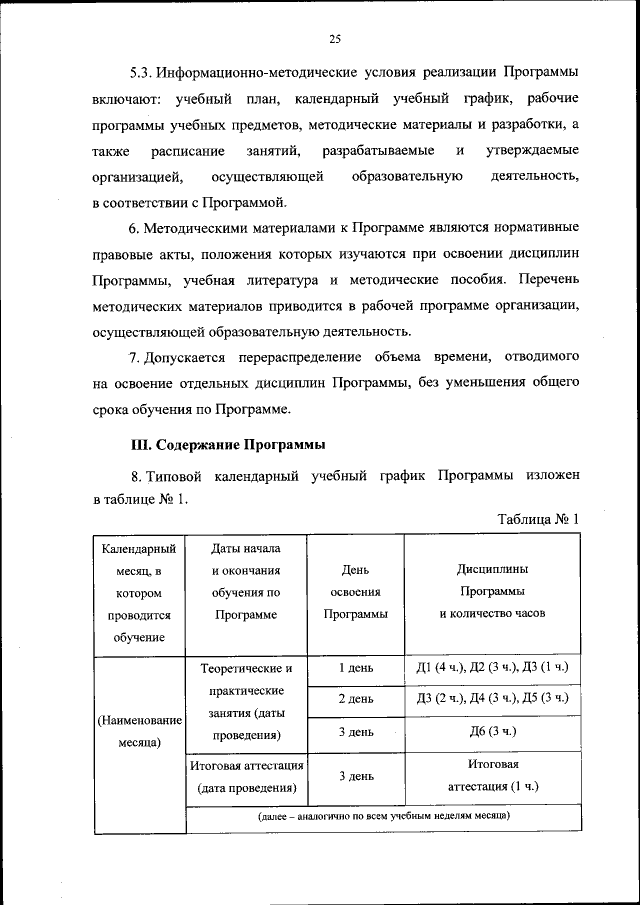 25

5.3. Информационно-методические условия реализации Программы включают: учебный план, календарный учебный график, рабочие программы учебных предметов, методические материалы и разработки, а также расписание занятий, разрабатываемые и утверждаемые организацией, осуществляющей образовательную деятельность, в соответствии с Программой.

6. Методическими материалами к Программе являются нормативные правовые акты, положения которых изучаются при освоении дисциплин Программы, учебная литература и методические пособия. Перечень методических материалов приводится в рабочей программе организации, осуществляющей образовательную деятельность.

7. Допускается перераспределение объема времени, отводимого на освоение отдельных дисциплин Программы, без уменьшения общего срока обучения по Программе.

III. Содержание Программы

8. Типовой календарный учебный график Программы изложен в таблице № 1.

Таблица № 1

| Календарный месяц, в котором проводится обучение | Даты начала и окончания обучения по Программе | День освоения Программы | Дисциплины Программы и количество часов |
|---|---|---|---|
| (Наименование месяца) | Теоретические и практические занятия (даты проведения) | 1 день | Д1 (4 ч.), Д2 (3 ч.), Д3 (1 ч.) |
| | | 2 день | Д3 (2 ч.), Д4 (3 ч.), Д5 (3 ч.) |
| | | 3 день | Д6 (3 ч.) |
| | Итоговая аттестация (дата проведения) | 3 день | Итоговая аттестация (1 ч.) |
| | (далее – аналогично по всем учебным неделям месяца) | | |